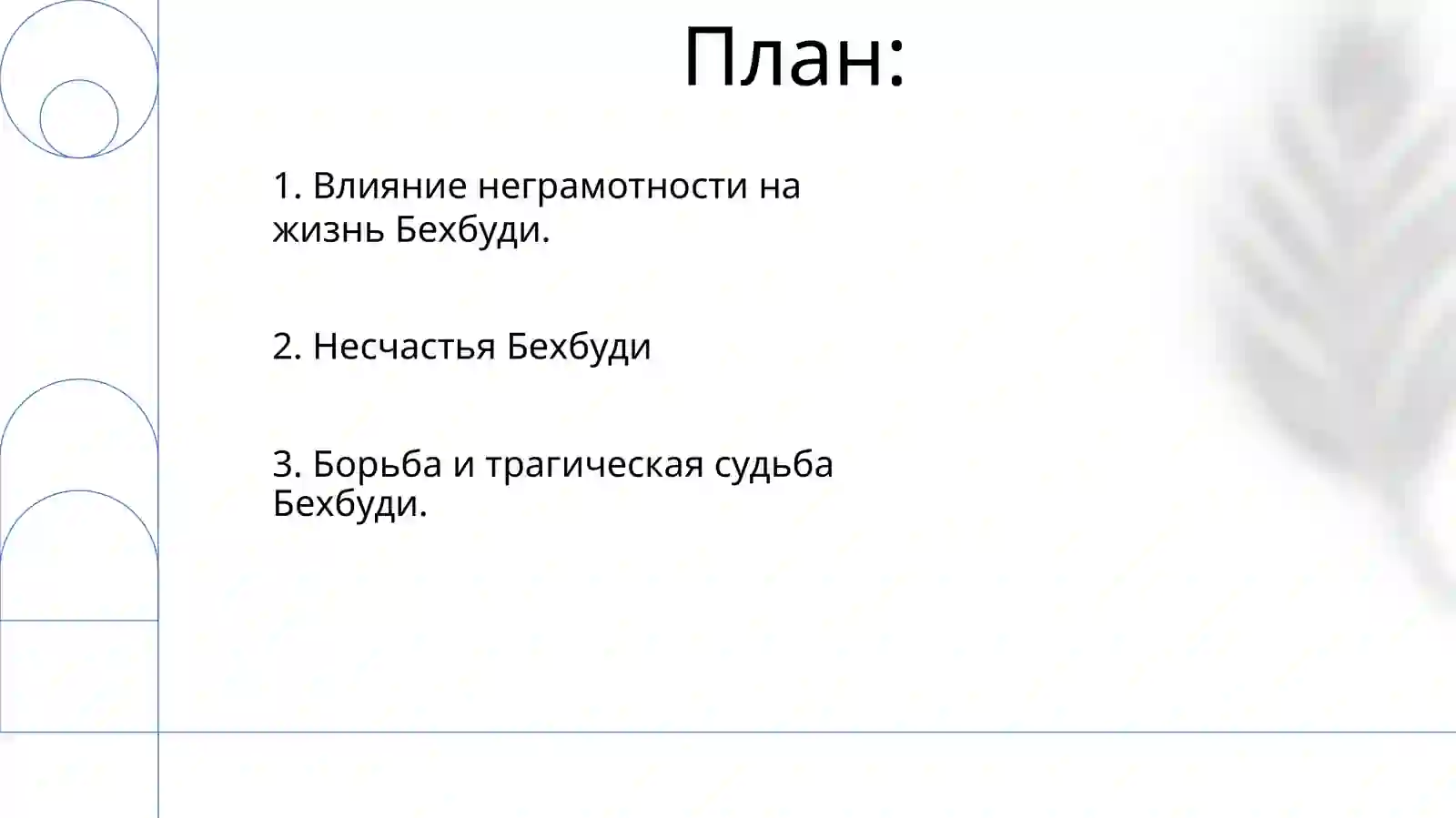 План:

1. Влияние неграмотности на жизнь Бехбуди.

2. Несчастья Бехбуди

3. Борьба и трагическая судьба Бехбуди.